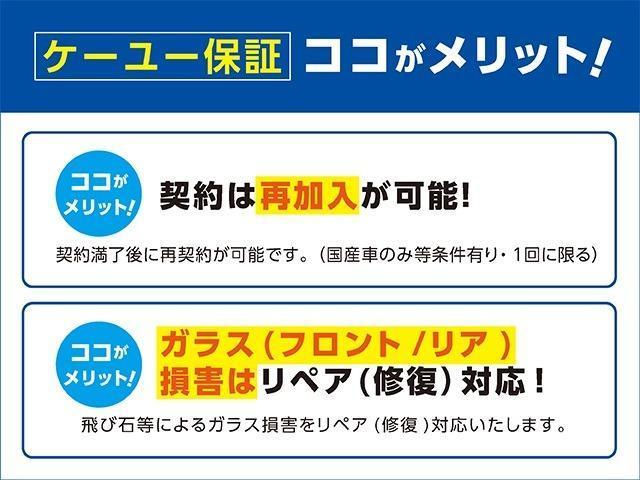 ケーユー保証 ココがメリット!

ココがメリット!

契約は再加入が可能!

契約満了後に再契約が可能です。(国産車のみ等条件有り・1回に限る)

ココがメリット!

ガラス(フロント/リア)損害はリペア(修復)対応!

飛び石等によるガラス損害をリペア(修復)対応いたします。